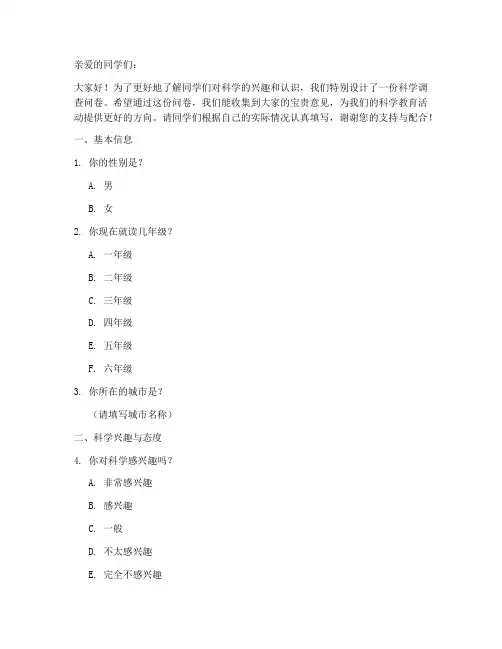 亲爱的同学们：

大家好！为了更好地了解同学们对科学的兴趣和认识，我们特别设计了一份科学调查问卷。希望通过这份问卷，我们能收集到大家的宝贵意见，为我们的科学教育活动提供更好的方向。请同学们根据自己的实际情况认真填写，谢谢您的支持与配合！

一、基本信息

1. 你的性别是？

A. 男

B. 女

2. 你现在就读几年级？

A. 一年级

B. 二年级

C. 三年级

D. 四年级

E. 五年级

F. 六年级

3. 你所在的城市是？

（请填写城市名称）

二、科学兴趣与态度

4. 你对科学感兴趣吗？

A. 非常感兴趣

B. 感兴趣

C. 一般

D. 不太感兴趣

E. 完全不感兴趣